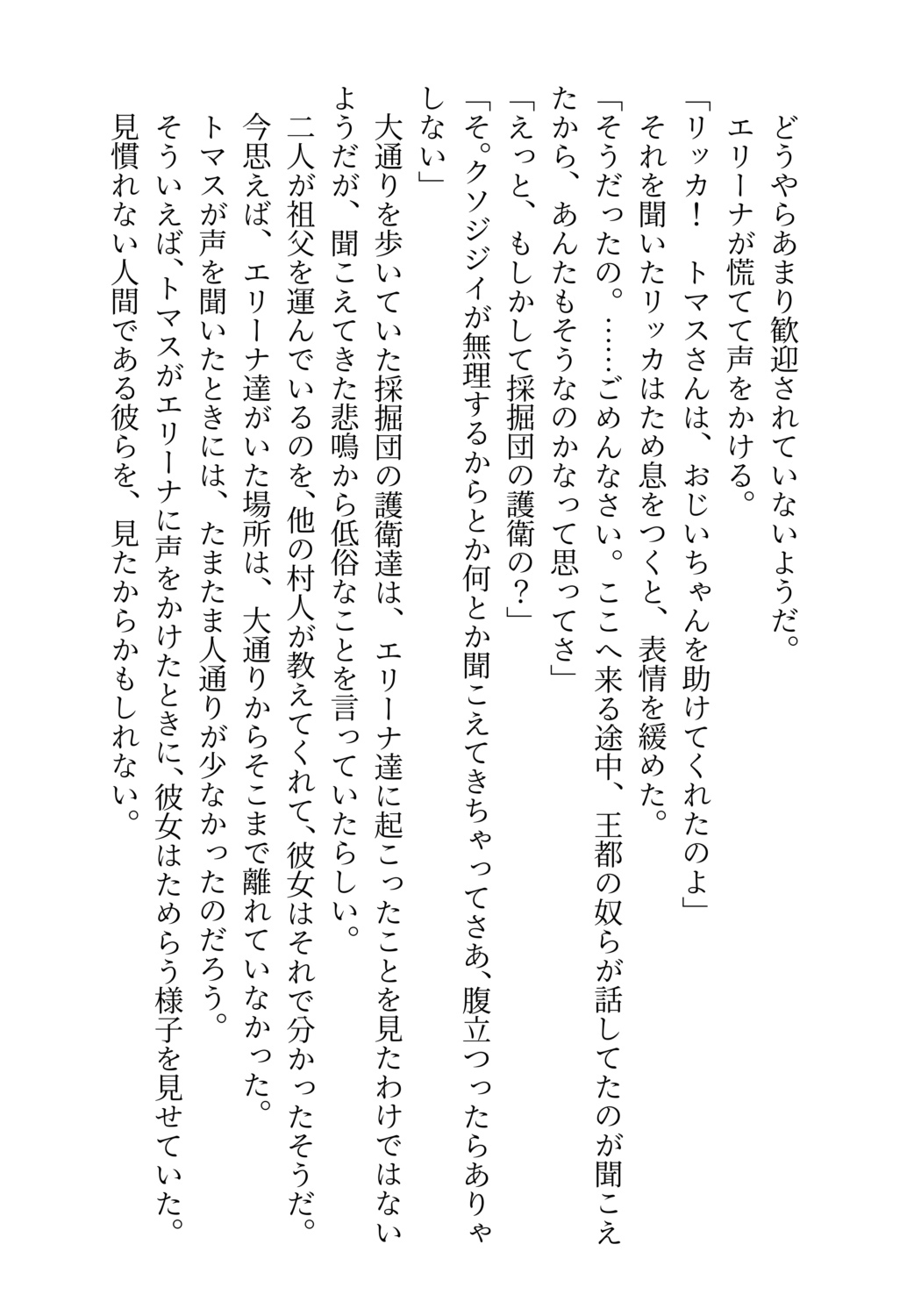 どうやらあまり歓迎されていないようだ。
エリーナが慌てて声をかける。
「リッカ！　トマスさんは、おじいちゃんを助けてくれたのよ」
それを聞いたリッカはため息をつくと、表情を緩めた。
「そうだったの。……ごめんなさい。ここへ来る途中、王都の奴らが話してたのが聞こえたから、あんたもそうなのかなって思ってさ」
「えっと、もしかして採掘団の護衛の？」
「そ。クソジジイが無理するからとか何とか聞こえてきちゃってさあ、腹立つったらありゃしない」
大通りを歩いていた採掘団の護衛達は、エリーナ達に起こったことを見たわけではないようだが、聞こえてきた悲鳴から低俗なことを言っていたらしい。
二人が祖父を運んでいるのを、他の村人が教えてくれて、彼女はそれで分かったそうだ。
今思えば、エリーナ達がいた場所は、大通りからそこまで離れていなかった。
トマスが声を聞いたときには、たまたま人通りが少なかったのだろう。
そういえば、トマスがエリーナに声をかけたときに、彼女はためらう様子を見せていた。
見慣れない人間である彼らを、見たからかもしれない。